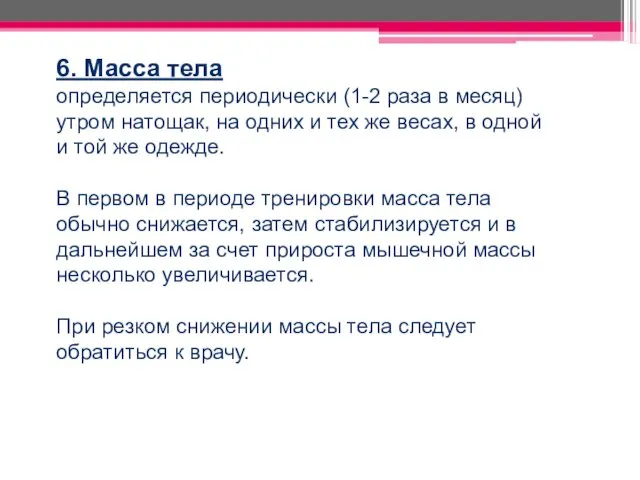 6. Масса тела
определяется периодически (1-2 раза в месяц) утром натощак, на одних и тех же весах, в одной и той же одежде.

В первом в периоде тренировки масса тела обычно снижается, затем стабилизируется и в дальнейшем за счет прироста мышечной массы несколько увеличивается.

При резком снижении массы тела следует обратиться к врачу.